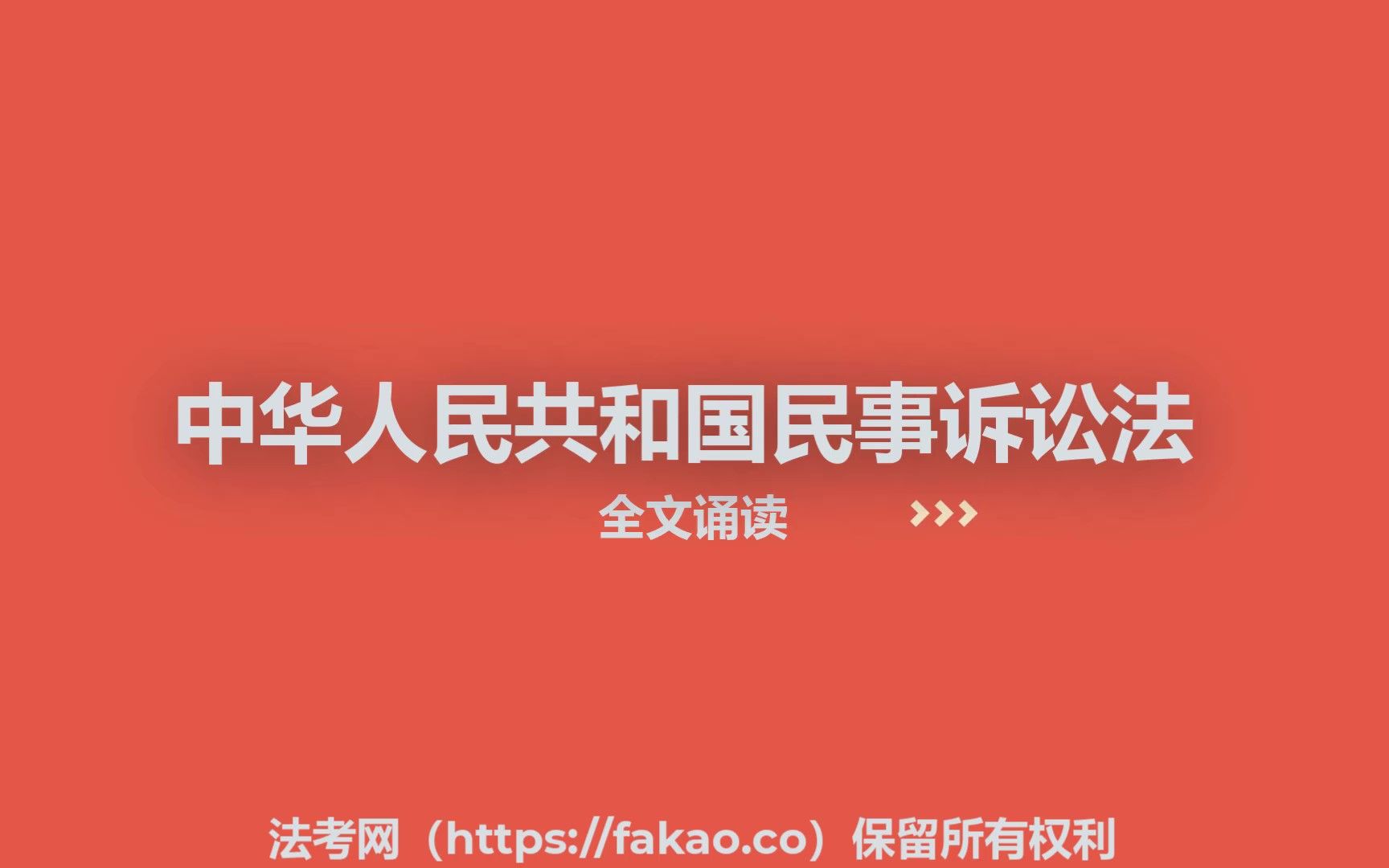 中华人民共和国民事诉讼法

全文诵读 >>>

法考网（https://fakao.co）保留所有权利